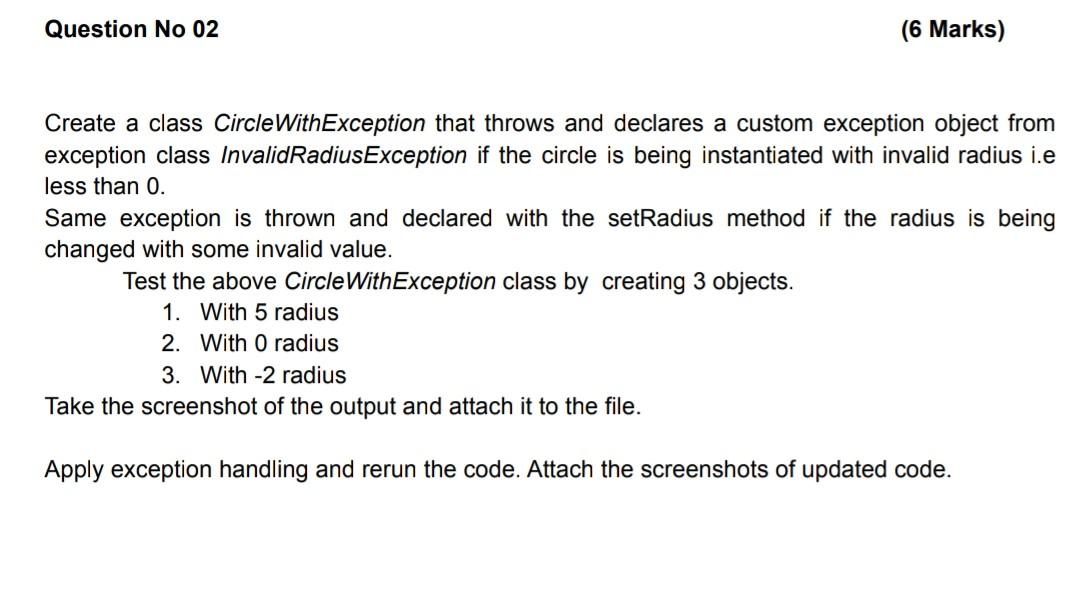 Question No 02 (6 Marks)

Create a class CircleWithException that throws and declares a custom exception object from exception class InvalidRadiusException if the circle is being instantiated with invalid radius i.e less than 0.
Same exception is thrown and declared with the setRadius method if the radius is being changed with some invalid value.

Test the above CircleWithException class by creating 3 objects.
1. With 5 radius
2. With 0 radius
3. With -2 radius

Take the screenshot of the output and attach it to the file.

Apply exception handling and rerun the code. Attach the screenshots of updated code.